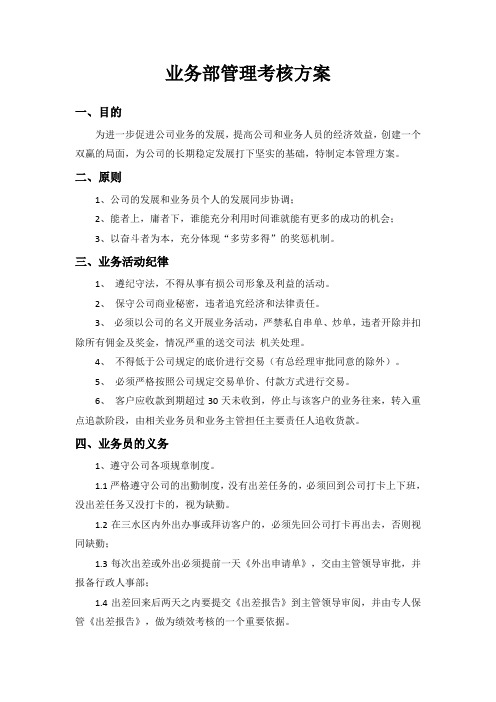 业务部管理考核方案

一、目的

为进一步促进公司业务的发展，提高公司和业务人员的经济效益，创建一个双赢的局面，为公司的长期稳定发展打下坚实的基础，特制定本管理方案。

二、原则

1、公司的发展和业务员个人的发展同步协调；

2、能者上，庸者下，谁能充分利用时间谁就能有更多的成功的机会；

3、以奋斗者为本，充分体现“多劳多得”的奖惩机制。

三、业务活动纪律

1、 遵纪守法，不得从事有损公司形象及利益的活动。

2、 保守公司商业秘密，违者追究经济和法律责任。

3、 必须以公司的名义开展业务活动，严禁私自串单、炒单，违者开除并扣除所有佣金及奖金，情况严重的送交司法 机关处理。

4、 不得低于公司规定的底价进行交易（有总经理审批同意的除外）。

5、 必须严格按照公司规定交易单价、付款方式进行交易。

6、 客户应收款到期超过 30 天未收到，停止与该客户的业务往来，转入重点追款阶段，由相关业务员和业务主管担任主要责任人追收货款。

四、业务员的义务

1、遵守公司各项规章制度。

1.1 严格遵守公司的出勤制度，没有出差任务的，必须回到公司打卡上下班，没出差任务又没打卡的，视为缺勤。

1.2 在三水区内外出办事或拜访客户的，必须先回公司打卡再出去，否则视同缺勤；

1.3 每次出差或外出必须提前一天《外出申请单》，交由主管领导审批，并报备行政人事部；

1.4 出差回来后两天之内要提交《出差报告》到主管领导审阅，并由专人保管《出差报告》，做为绩效考核的一个重要依据。